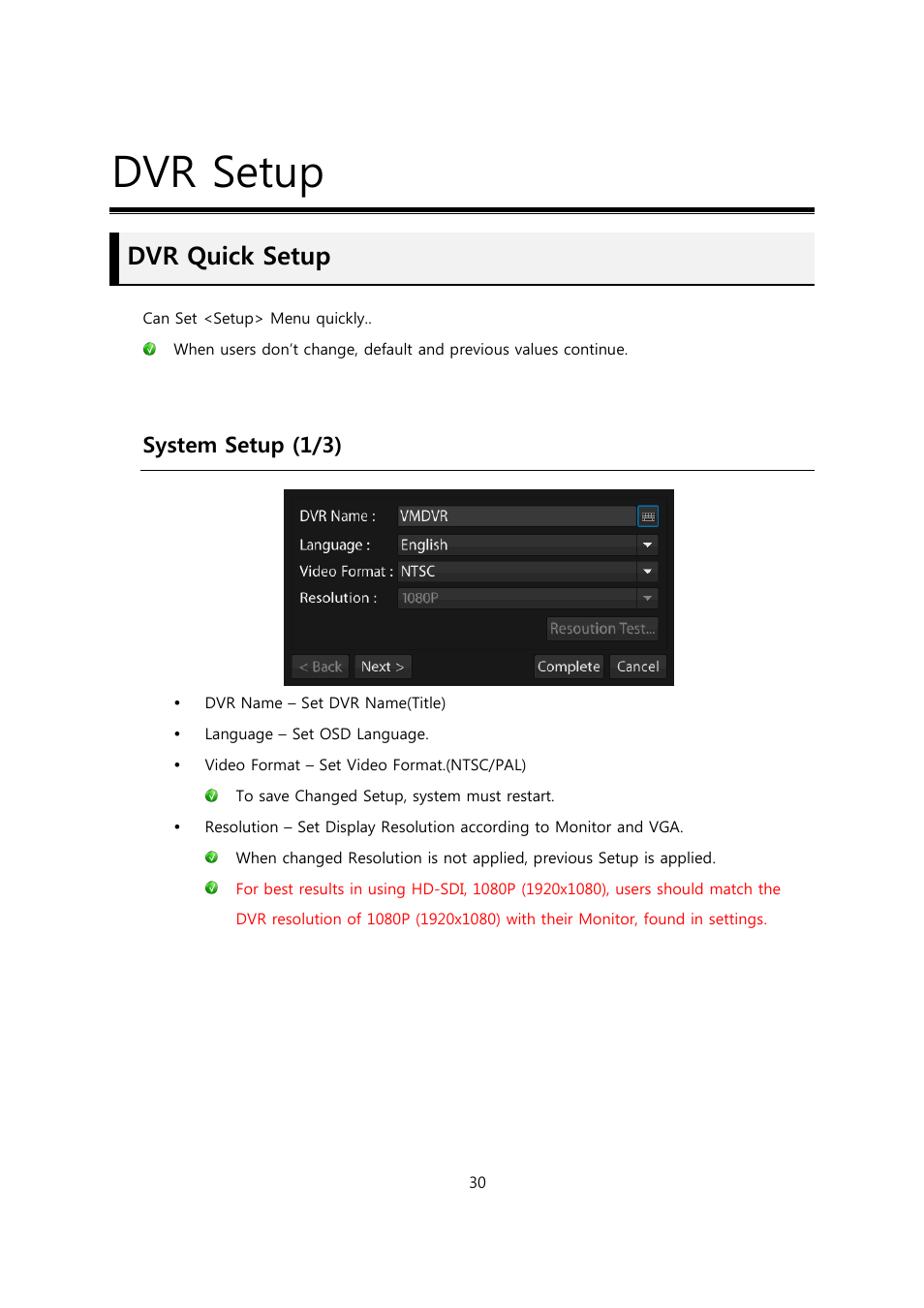 DVR Setup

DVR Quick Setup

Can Set <Setup> Menu quickly..

When users don't change, default and previous values continue.

System Setup (1/3)

DVR Name : VMDVR
Language : English
Video Format : NTSC
Resolution : 1080P
Resoution Test...
< Back Next > Complete Cancel

• DVR Name – Set DVR Name(Title)
• Language – Set OSD Language.
• Video Format – Set Video Format.(NTSC/PAL)
To save Changed Setup, system must restart.
• Resolution – Set Display Resolution according to Monitor and VGA.
When changed Resolution is not applied, previous Setup is applied.
For best results in using HD-SDI, 1080P (1920x1080), users should match the DVR resolution of 1080P (1920x1080) with their Monitor, found in settings.

30